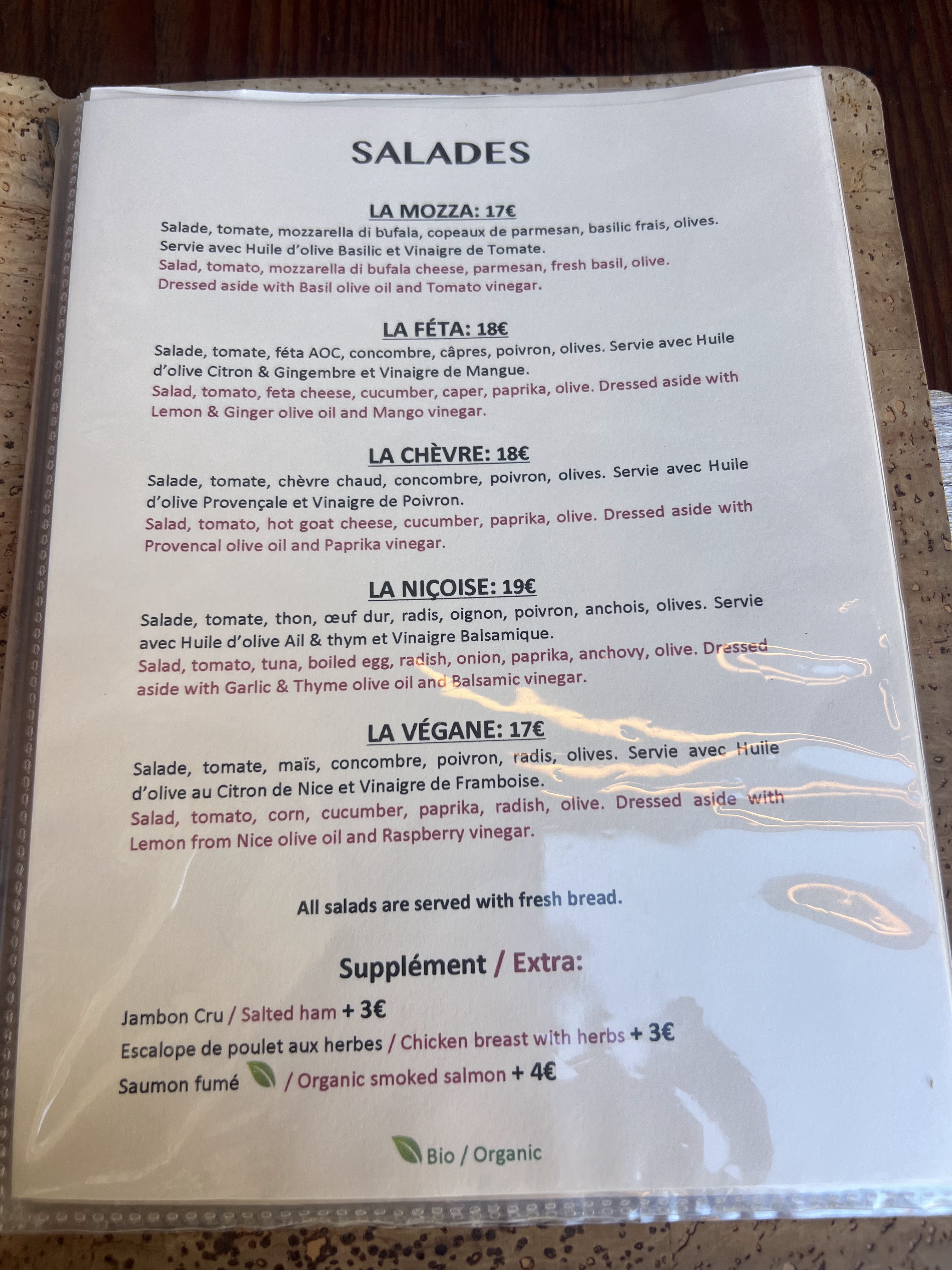 SALADES

LA MOZZA: 17€

Salade, tomate, mozzarella di bufala, copeaux de parmesan, basilic frais, olives. Servie avec Huile d'olive Basilic et Vinaigre de Tomate.
Salad, tomato, mozzarella di bufala cheese, parmesan, fresh basil, olive. Dressed aside with Basil olive oil and Tomato vinegar.

LA FÉTA: 18€

Salade, tomate, féta AOC, concombre, câpres, poivron, olives. Servie avec Huile d'olive Citron & Gingembre et Vinaigre de Mangue.
Salad, tomato, feta cheese, cucumber, caper, paprika, olive. Dressed aside with Lemon & Ginger olive oil and Mango vinegar.

LA CHÈVRE: 18€

Salade, tomate, chèvre chaud, concombre, poivron, olives. Servie avec Huile d'olive Provençale et Vinaigre de Poivron.
Salad, tomato, hot goat cheese, cucumber, paprika, olive. Dressed aside with Provencal olive oil and Paprika vinegar.

LA NIÇOISE: 19€

Salade, tomate, thon, œuf dur, radis, oignon, poivron, anchois, olives. Servie avec Huile d'olive Ail & thym et Vinaigre Balsamique.
Salad, tomato, tuna, boiled egg, radish, onion, paprika, anchovy, olive. Dressed aside with Garlic & Thyme olive oil and Balsamic vinegar.

LA VÉGANE: 17€

Salade, tomate, maïs, concombre, poivron, radis, olives. Servie avec Huile d'olive au Citron de Nice et Vinaigre de Framboise.
Salad, tomato, corn, cucumber, paprika, radish, olive. Dressed aside with Lemon from Nice olive oil and Raspberry vinegar.

All salads are served with fresh bread.

Supplément / Extra:

Jambon Cru / Salted ham + 3€
Escalope de poulet aux herbes / Chicken breast with herbs + 3€
Saumon fumé / Organic smoked salmon + 4€

Bio / Organic